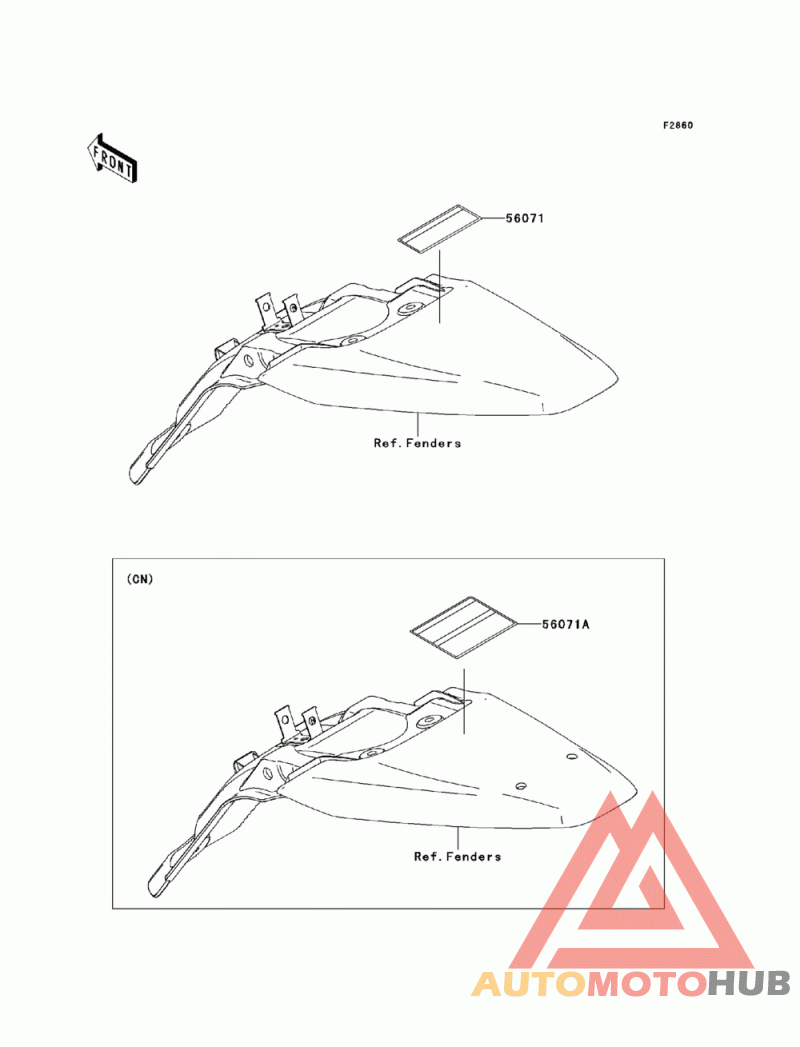 F2860

FRONT

56071

Ref. Fenders

(CN)

56071A

Ref. Fenders

AUTOMOTOHUB